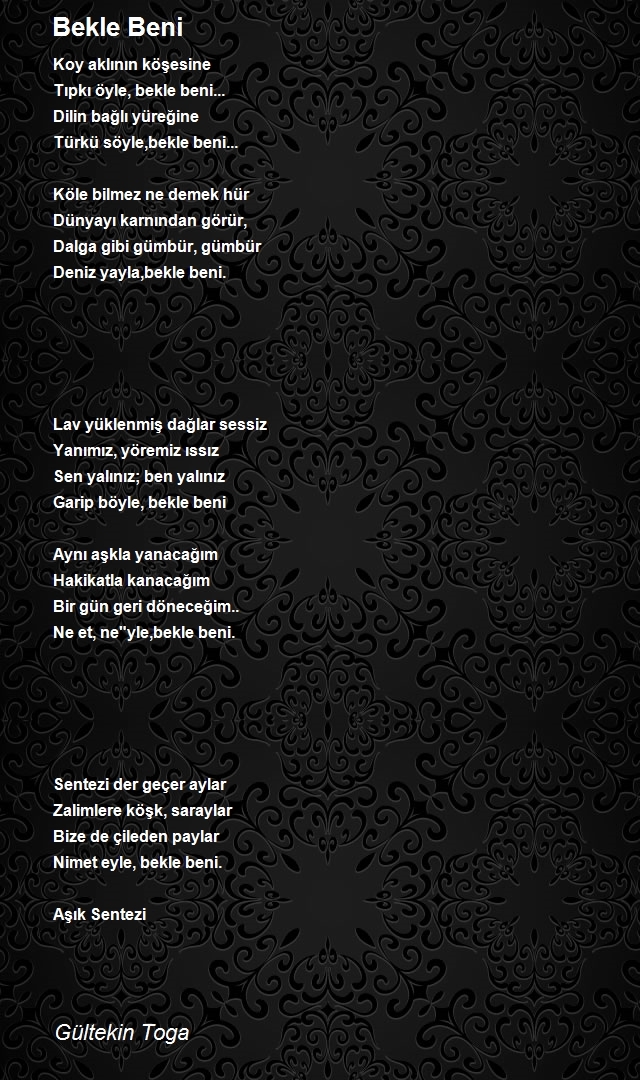 Bekle Beni

Koy aklının köşesine
Tıpkı öyle, bekle beni...
Dilin bağlı yüreğine
Türkü söyle,bekle beni...

Köle bilmez ne demek hür
Dünyayı karnından görür,
Dalga gibi gümbür, gümbür
Deniz yayla,bekle beni.

Lav yüklenmiş dağlar sessiz
Yanımız, yöremiz ıssız
Sen yalınız; ben yalınız
Garip böyle, bekle beni

Aynı aşkla yanacağım
Hakikatla kanacağım
Bir gün geri döneceğim..
Ne et, ne''yle,bekle beni.

Sentezi der geçer aylar
Zalimlere köşk, saraylar
Bize de çileden paylar
Nimet eyle, bekle beni.

Aşık Sentezi

Gültekin Toga